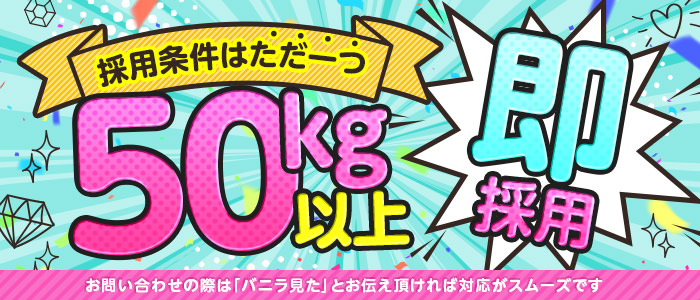 採用条件はただ一つ

50kg以上

即採用

お問い合わせの際は「バニラ見た」とお伝え頂ければ対応がスムーズです